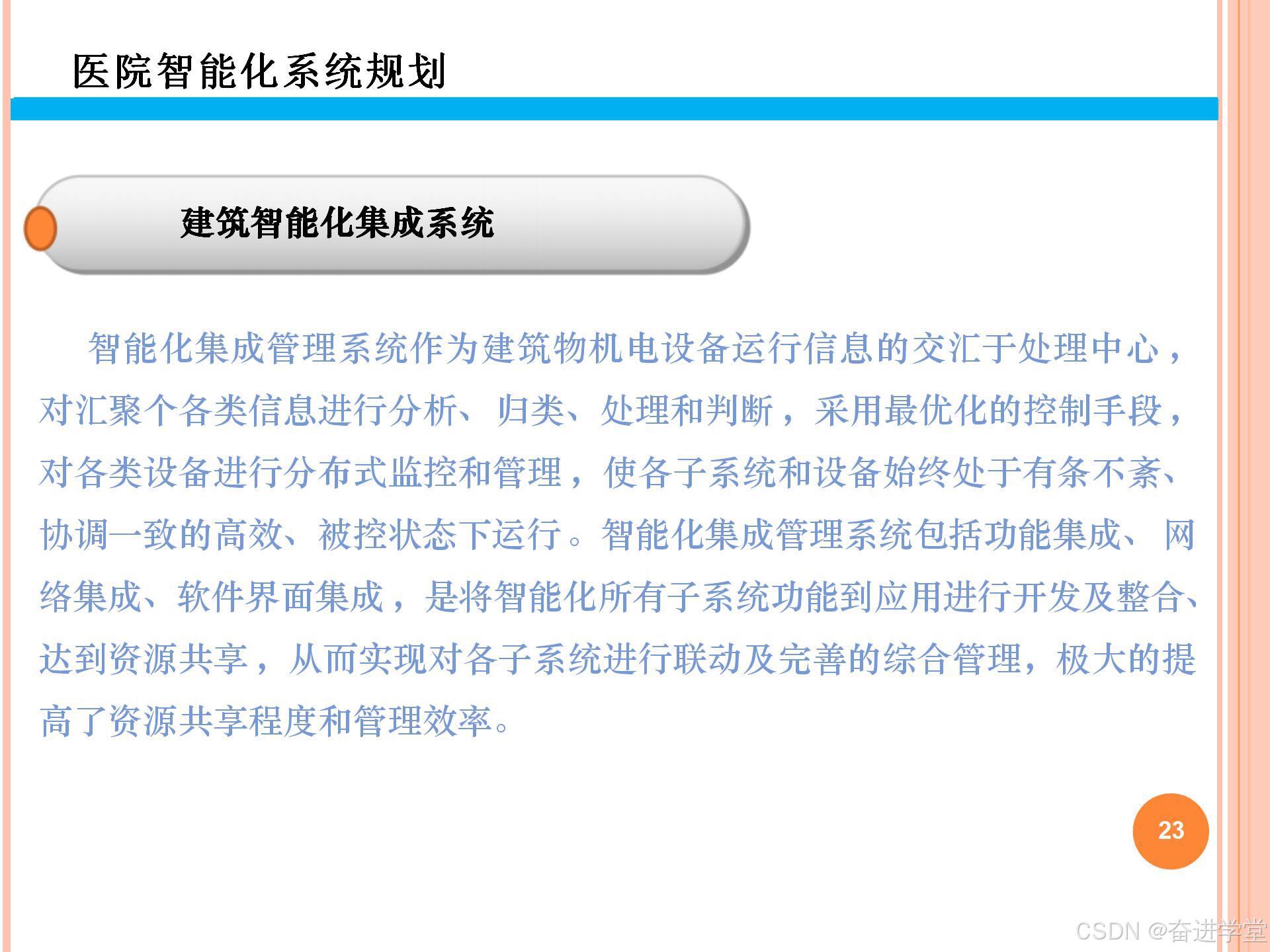 医院智能化系统规划

建筑智能化集成系统

智能化集成管理系统作为建筑物机电设备运行信息的交汇于处理中心，对汇聚个各类信息进行分析、归类、处理和判断，采用最优化的控制手段，对各类设备进行分布式监控和管理，使各子系统和设备始终处于有条不紊、协调一致的高效、被控状态下运行。智能化集成管理系统包括功能集成、网络集成、软件界面集成，是将智能化所有子系统功能到应用进行开发及整合、达到资源共享，从而实现对各子系统进行联动及完善的综合管理，极大的提高了资源共享程度和管理效率。

23

CSDN @奋进学堂